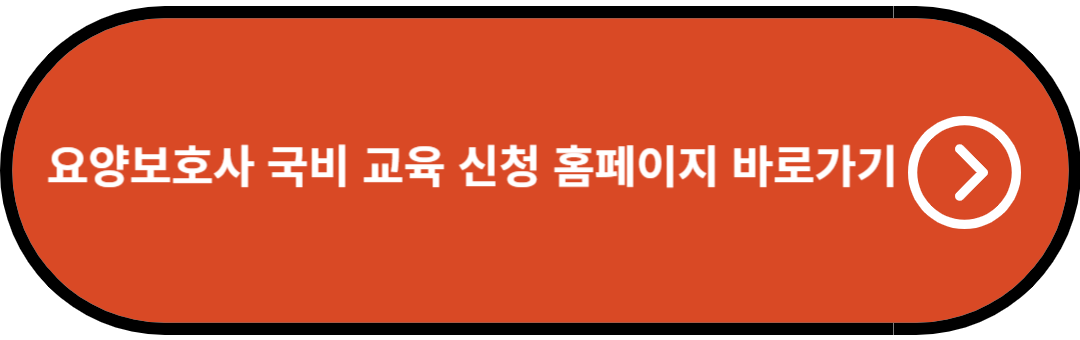 요양보호사 국비 교육 신청 홈페이지 바로가기